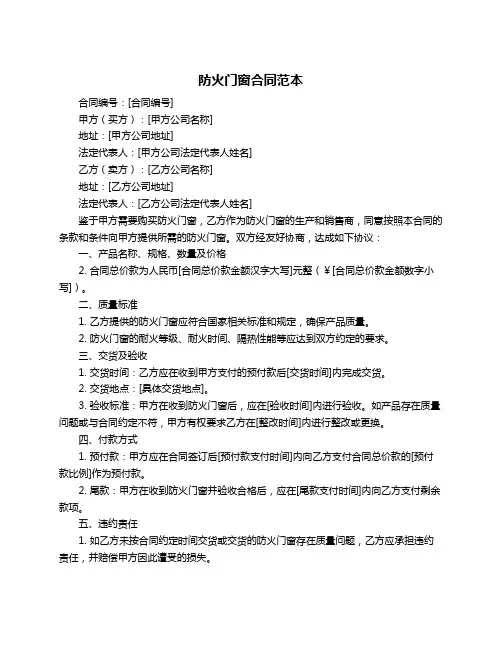 防火门窗合同范本

合同编号：[合同编号]

甲方（买方）：[甲方公司名称]

地址：[甲方公司地址]

法定代表人：[甲方公司法定代表人姓名]

乙方（卖方）：[乙方公司名称]

地址：[乙方公司地址]

法定代表人：[乙方公司法定代表人姓名]

鉴于甲方需要购买防火门窗，乙方作为防火门窗的生产和销售商，同意按照本合同的条款和条件向甲方提供所需的防火门窗。双方经友好协商，达成如下协议：

一、产品名称、规格、数量及价格

2. 合同总价款为人民币[合同总价款金额汉字大写]元整（￥[合同总价款金额数字小写]）。

二、质量标准

1. 乙方提供的防火门窗应符合国家相关标准和规定，确保产品质量。

2. 防火门窗的耐火等级、耐火时间、隔热性能等应达到双方约定的要求。

三、交货及验收

1. 交货时间：乙方应在收到甲方支付的预付款后[交货时间]内完成交货。

2. 交货地点：[具体交货地点]。

3. 验收标准：甲方在收到防火门窗后，应在[验收时间]内进行验收。如产品存在质量问题或与合同约定不符，甲方有权要求乙方在[整改时间]内进行整改或更换。

四、付款方式

1. 预付款：甲方应在合同签订后[预付款支付时间]内向乙方支付合同总价款的[预付款比例]作为预付款。

2. 尾款：甲方在收到防火门窗并验收合格后，应在[尾款支付时间]内向乙方支付剩余款项。

五、违约责任

1. 如乙方未按合同约定时间交货或交货的防火门窗存在质量问题，乙方应承担违约责任，并赔偿甲方因此遭受的损失。